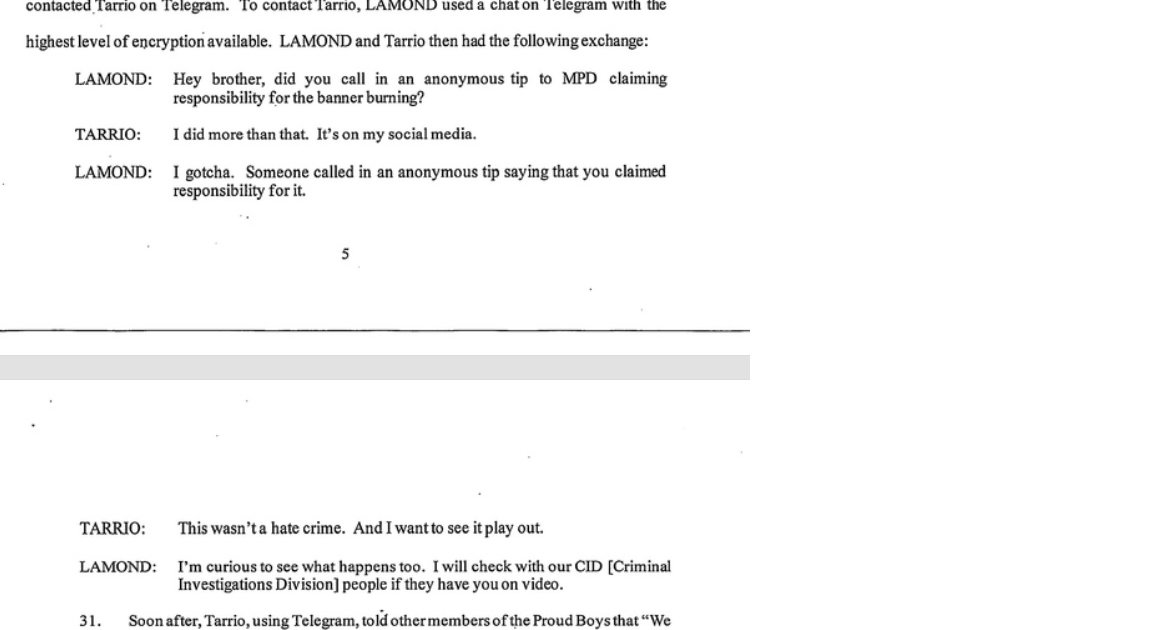 contacted Tarrio on Telegram. To contact Tarrio, LAMOND used a chat on Telegram with the highest level of encryption available. LAMOND and Tarrio then had the following exchange:

LAMOND: Hey brother, did you call in an anonymous tip to MPD claiming responsibility for the banner burning?

TARRIO: I did more than that. It's on my social media.

LAMOND: I gotcha. Someone called in an anonymous tip saying that you claimed responsibility for it.

5

TARRIO: This wasn't a hate crime. And I want to see it play out.

LAMOND: I'm curious to see what happens too. I will check with our CID [Criminal Investigations Division] people if they have you on video.

31. Soon after, Tarrio, using Telegram, told other members of the Proud Boys that "We